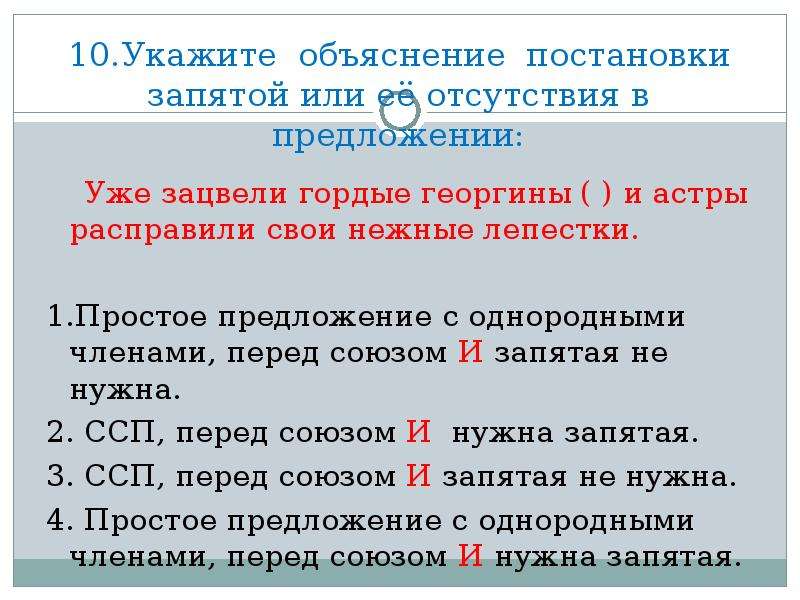 10.Укажите объяснение постановки запятой или её отсутствия в предложении:

Уже зацвели гордые георгины ( ) и астры расправили свои нежные лепестки.

1.Простое предложение с однородными членами, перед союзом И запятая не нужна.

2. ССП, перед союзом И нужна запятая.

3. ССП, перед союзом И запятая не нужна.

4. Простое предложение с однородными членами, перед союзом И нужна запятая.